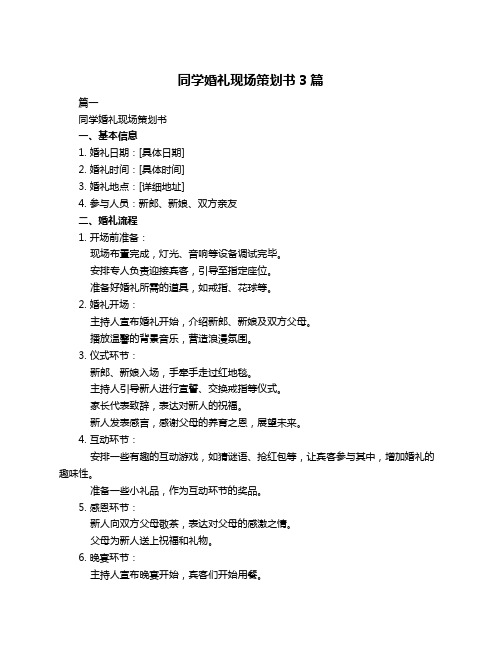 同学婚礼现场策划书 3 篇

篇一

同学婚礼现场策划书

一、基本信息

1. 婚礼日期：[具体日期]

2. 婚礼时间：[具体时间]

3. 婚礼地点：[详细地址]

4. 参与人员：新郎、新娘、双方亲友

二、婚礼流程

1. 开场前准备：

现场布置完成，灯光、音响等设备调试完毕。

安排专人负责迎接宾客，引导至指定座位。

准备好婚礼所需的道具，如戒指、花球等。

2. 婚礼开场：

主持人宣布婚礼开始，介绍新郎、新娘及双方父母。

播放温馨的背景音乐，营造浪漫氛围。

3. 仪式环节：

新郎、新娘入场，手牵手走过红地毯。

主持人引导新人进行宣誓、交换戒指等仪式。

家长代表致辞，表达对新人的祝福。

新人发表感言，感谢父母的养育之恩，展望未来。

4. 互动环节：

安排一些有趣的互动游戏，如猜谜语、抢红包等，让宾客参与其中，增加婚礼的趣味性。

准备一些小礼品，作为互动环节的奖品。

5. 感恩环节：

新人向双方父母敬茶，表达对父母的感激之情。

父母为新人送上祝福和礼物。

6. 晚宴环节：

主持人宣布晚宴开始，宾客们开始用餐。